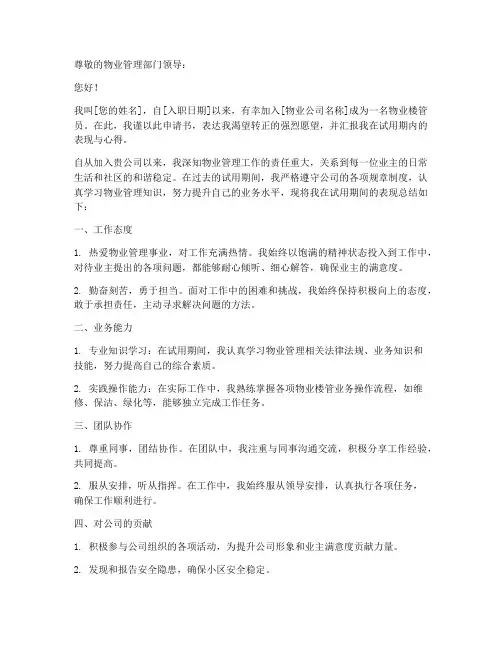 尊敬的物业管理部门领导：

您好！

我叫[您的姓名]，自[入职日期]以来，有幸加入[物业公司名称]成为一名物业楼管员。在此，我谨以此申请书，表达我渴望转正的强烈愿望，并汇报我在试用期内的表现与心得。

自从加入贵公司以来，我深知物业管理工作的责任重大，关系到每一位业主的日常生活和社区的和谐稳定。在过去的试用期间，我严格遵守公司的各项规章制度，认真学习物业管理知识，努力提升自己的业务水平，现将我在试用期间的表现总结如下：

一、工作态度

1. 热爱物业管理事业，对工作充满热情。我始终以饱满的精神状态投入到工作中，对待业主提出的各项问题，都能够耐心倾听、细心解答，确保业主的满意度。

2. 勤奋刻苦，勇于担当。面对工作中的困难和挑战，我始终保持积极向上的态度，敢于承担责任，主动寻求解决问题的方法。

二、业务能力

1. 专业知识学习：在试用期间，我认真学习物业管理相关法律法规、业务知识和技能，努力提高自己的综合素质。

2. 实践操作能力：在实际工作中，我熟练掌握各项物业楼管业务操作流程，如维修、保洁、绿化等，能够独立完成工作任务。

三、团队协作

1. 尊重同事，团结协作。在团队中，我注重与同事沟通交流，积极分享工作经验，共同提高。

2. 服从安排，听从指挥。在工作中，我始终服从领导安排，认真执行各项任务，确保工作顺利进行。

四、对公司的贡献

1. 积极参与公司组织的各项活动，为提升公司形象和业主满意度贡献力量。

2. 发现和报告安全隐患，确保小区安全稳定。